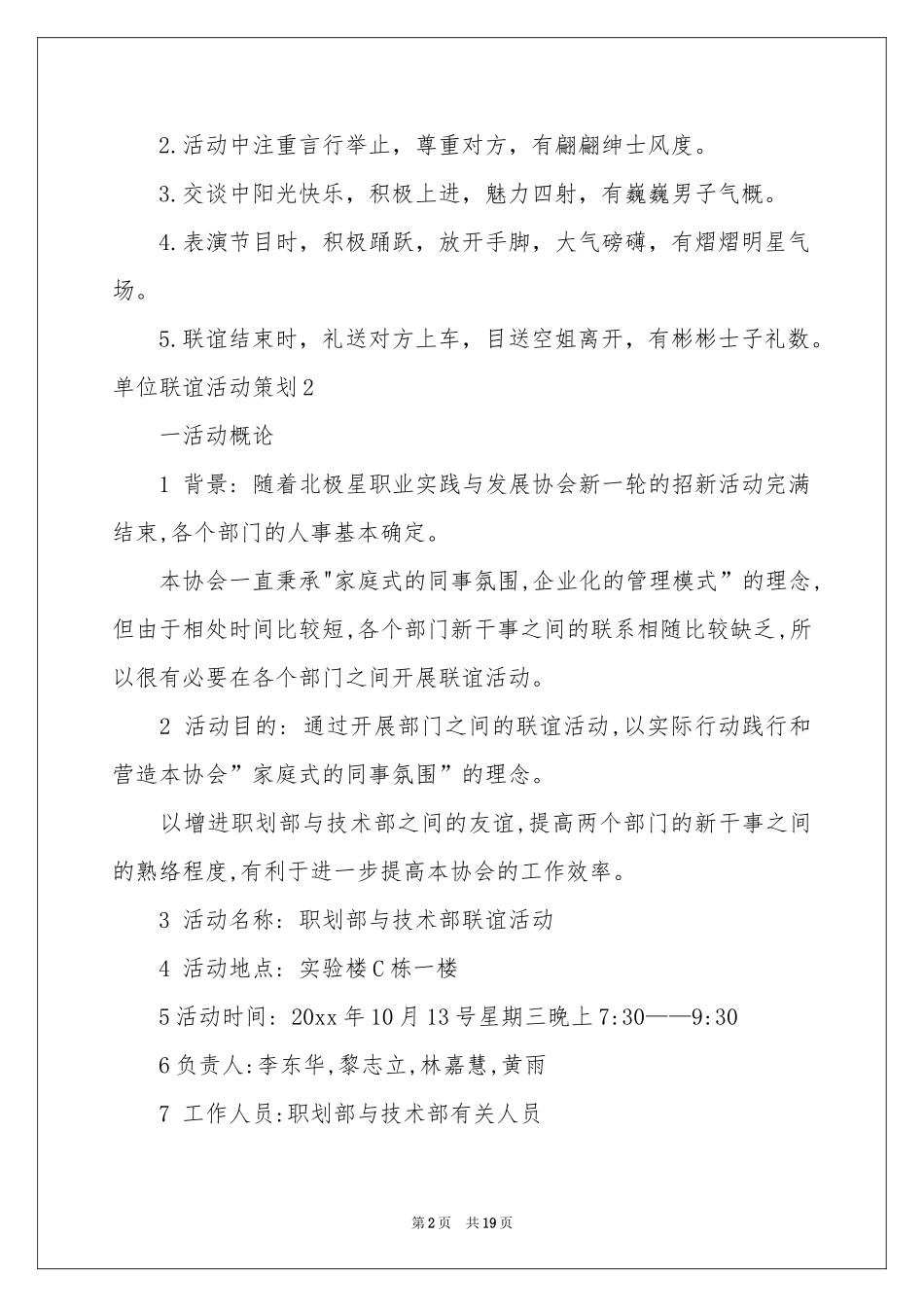 2.活动中注重言行举止，尊重对方，有翩翩绅士风度。

3.交谈中阳光快乐，积极上进，魅力四射，有巍巍男子气概。

4.表演节目时，积极踊跃，放开手脚，大气磅礴，有熠熠明星气场。

5.联谊结束时，礼送对方上车，目送空姐离开，有彬彬士子礼数。

单位联谊活动策划2

一活动概论

1 背景：随着北极星职业实践与发展协会新一轮的招新活动完满结束,各个部门的人事基本确定。

本协会一直秉承"家庭式的同事氛围,企业化的管理模式”的理念,但由于相处时间比较短,各个部门新干事之间的联系相随比较缺乏,所以很有必要在各个部门之间开展联谊活动。

2 活动目的：通过开展部门之间的联谊活动,以实际行动践行和营造本协会”家庭式的同事氛围”的理念。

以增进职划部与技术部之间的友谊,提高两个部门的新干事之间的熟络程度,有利于进一步提高本协会的工作效率。

3 活动名称：职划部与技术部联谊活动

4 活动地点：实验楼C栋一楼

5活动时间：20xx年10月13号星期三晚上7:30——9:30

6负责人:李东华,黎志立,林嘉慧,黄雨

7 工作人员:职划部与技术部有关人员

第2页 共19页